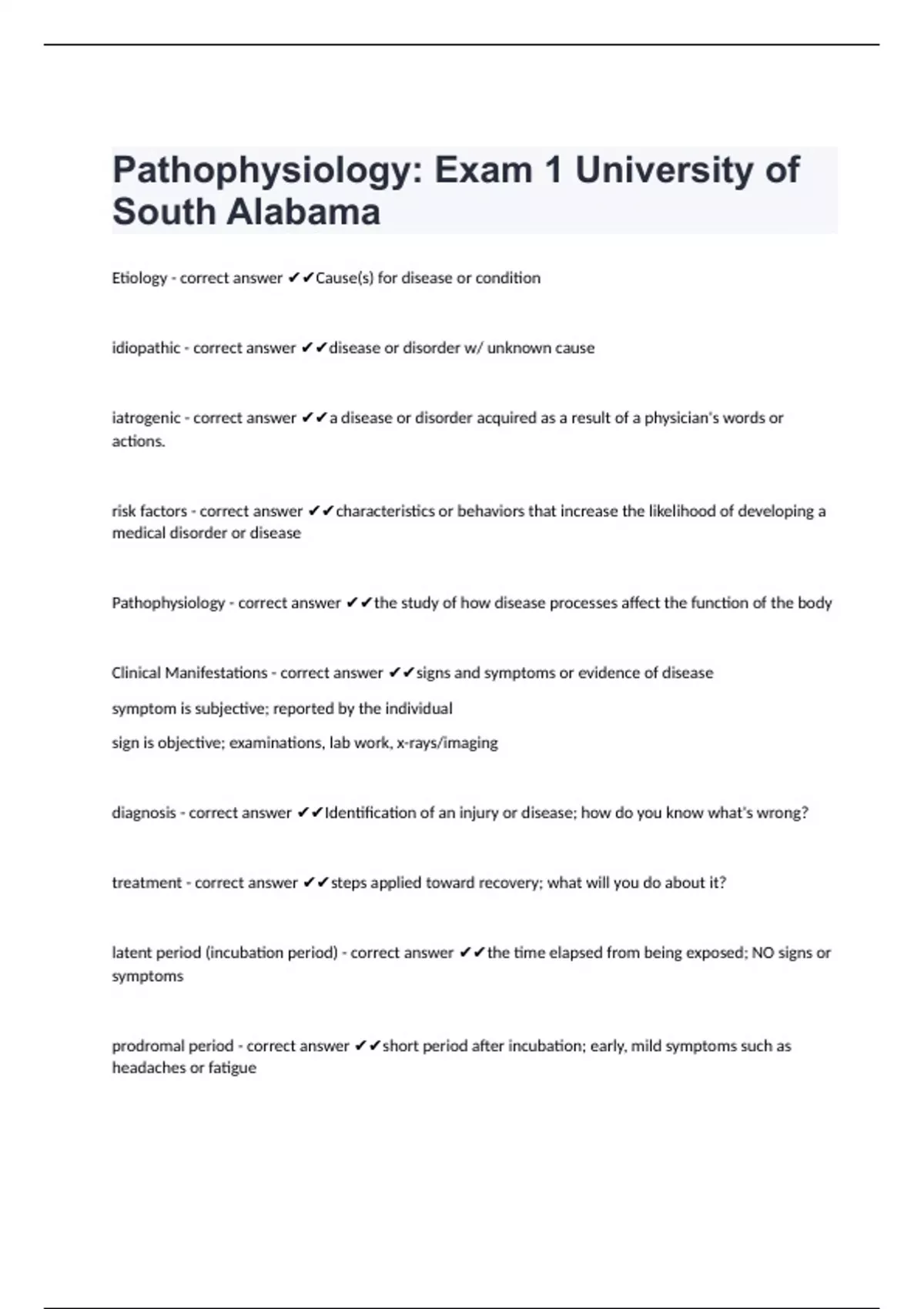 Pathophysiology: Exam 1 University of South Alabama

Etiology - correct answer ✔✔Cause(s) for disease or condition

idiopathic - correct answer ✔✔disease or disorder w/ unknown cause

iatrogenic - correct answer ✔✔a disease or disorder acquired as a result of a physician's words or actions.

risk factors - correct answer ✔✔characteristics or behaviors that increase the likelihood of developing a medical disorder or disease

Pathophysiology - correct answer ✔✔the study of how disease processes affect the function of the body

Clinical Manifestations - correct answer ✔✔signs and symptoms or evidence of disease

symptom is subjective; reported by the individual

sign is objective; examinations, lab work, x-rays/imaging

diagnosis - correct answer ✔✔Identification of an injury or disease; how do you know what's wrong?

treatment - correct answer ✔✔steps applied toward recovery; what will you do about it?

latent period (incubation period) - correct answer ✔✔the time elapsed from being exposed; NO signs or symptoms

prodromal period - correct answer ✔✔short period after incubation; early, mild symptoms such as headaches or fatigue